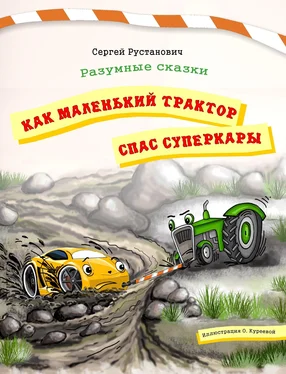 Сергей Рустанович

Разумные сказки

КАК МАЛЕНЬКИЙ ТРАКТОР СПАС СУПЕРКАРЫ

Иллюстрации О. Куреевой